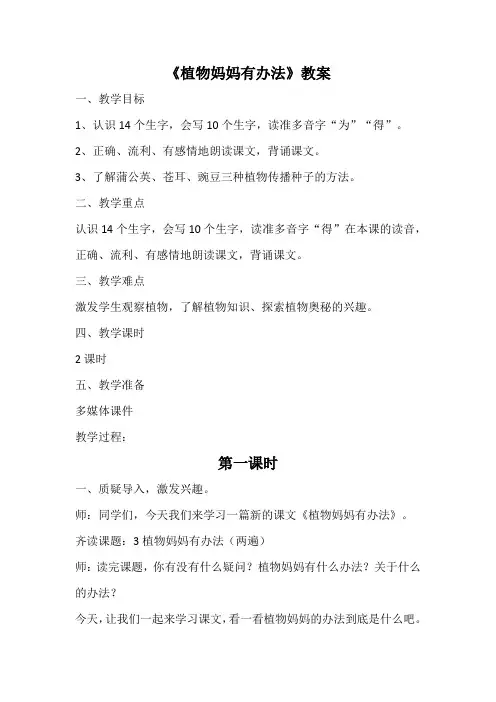 《植物妈妈有办法》教案

一、教学目标

1、认识 14 个生字，会写 10 个生字，读准多音字“为”“得”。

2、正确、流利、有感情地朗读课文，背诵课文。

3、了解蒲公英、苍耳、豌豆三种植物传播种子的方法。

二、教学重点

认识 14 个生字，会写 10 个生字，读准多音字“得”在本课的读音，正确、流利、有感情地朗读课文，背诵课文。

三、教学难点

激发学生观察植物，了解植物知识、探索植物奥秘的兴趣。

四、教学课时

2 课时

五、教学准备

多媒体课件

教学过程：

第一课时

一、质疑导入，激发兴趣。

师：同学们，今天我们来学习一篇新的课文《植物妈妈有办法》。

齐读课题：3 植物妈妈有办法（两遍）

师：读完课题，你有没有什么疑问？植物妈妈有什么办法？关于什么的办法？

今天，让我们一起来学习课文，看一看植物妈妈的办法到底是什么吧。